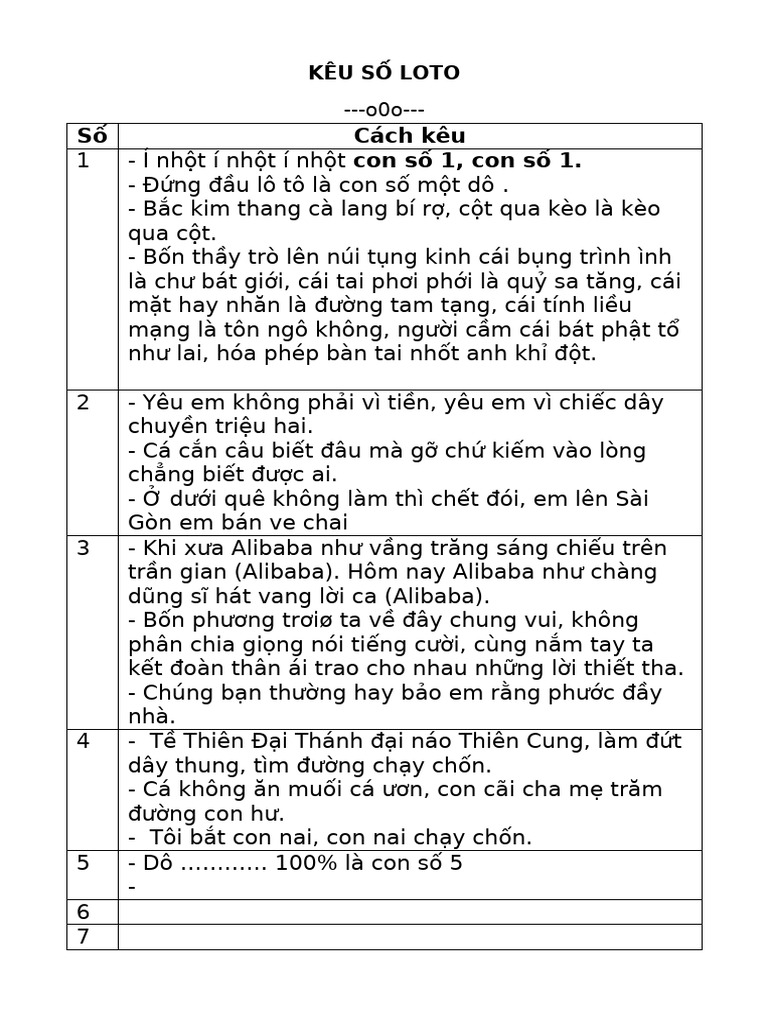 KÊU SỐ LOTO

---o0o---

| Số | Cách kêu |
|---|---|
| 1 | - Í nhột í nhột í nhột **con số 1, con số 1.** - Đứng đầu lô tô là con số một dô . - Bắc kim thang cà lang bí rợ, cột qua kèo là kèo qua cột. - Bốn thầy trò lên núi tụng kinh cái bụng trình ình là chư bát giới, cái tai phơi phới là quỷ sa tăng, cái mặt hay nhăn là đường tam tạng, cái tính liều mạng là tôn ngô không, người cầm cái bát phật tổ như lai, hóa phép bàn tai nhốt anh khỉ đột. |
| 2 | - Yêu em không phải vì tiền, yêu em vì chiếc dây chuyền triệu hai. - Cá cắn câu biết đâu mà gỡ chứ kiếm vào lòng chẳng biết được ai. - Ở dưới quê không làm thì chết đói, em lên Sài Gòn em bán ve chai |
| 3 | - Khi xưa Alibaba như vầng trăng sáng chiếu trên trần gian (Alibaba). Hôm nay Alibaba như chàng dũng sĩ hát vang lời ca (Alibaba). - Bốn phương trơiø ta về đây chung vui, không phân chia giọng nói tiếng cười, cùng nắm tay ta kết đoàn thân ái trao cho nhau những lời thiết tha. - Chúng bạn thường hay bảo em rằng phước đầy nhà. |
| 4 | - Tề Thiên Đại Thánh đại náo Thiên Cung, làm đứt dây thung, tìm đường chạy chốn. - Cá không ăn muối cá ươn, con cãi cha mẹ trăm đường con hư. - Tôi bắt con nai, con nai chạy chốn. |
| 5 | - Dô ............ 100% là con số 5 - |
| 6 | |
| 7 | |